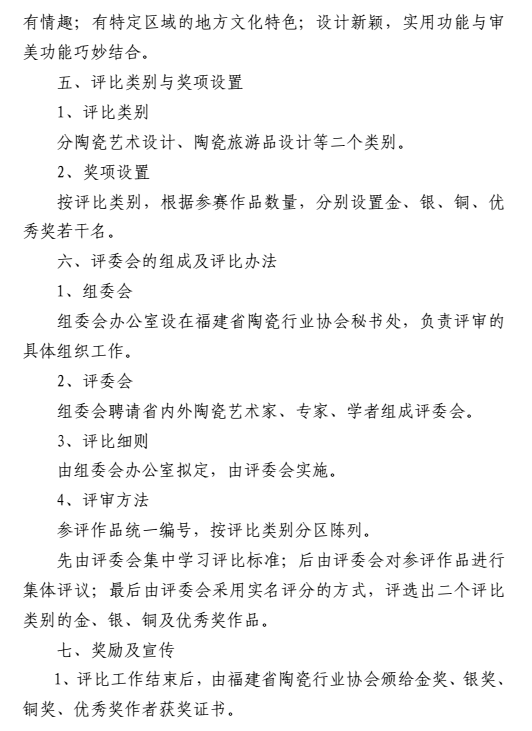 有情趣；有特定区域的地方文化特色；设计新颖，实用功能与审美功能巧妙结合。

五、评比类别与奖项设置

1、评比类别

分陶瓷艺术设计、陶瓷旅游品设计等二个类别。

2、奖项设置

按评比类别，根据参赛作品数量，分别设置金、银、铜、优秀奖若干名。

六、评委会的组成及评比办法

1、组委会

组委会办公室设在福建省陶瓷行业协会秘书处，负责评审的具体组织工作。

2、评委会

组委会聘请省内外陶瓷艺术家、专家、学者组成评委会。

3、评比细则

由组委会办公室拟定，由评委会实施。

4、评审方法

参评作品统一编号，按评比类别分区陈列。

先由评委会集中学习评比标准；后由评委会对参评作品进行集体评议；最后由评委会采用实名评分的方式，评选出二个评比类别的金、银、铜及优秀奖作品。

七、奖励及宣传

1、评比工作结束后，由福建省陶瓷行业协会颁给金奖、银奖、铜奖、优秀奖作者获奖证书。